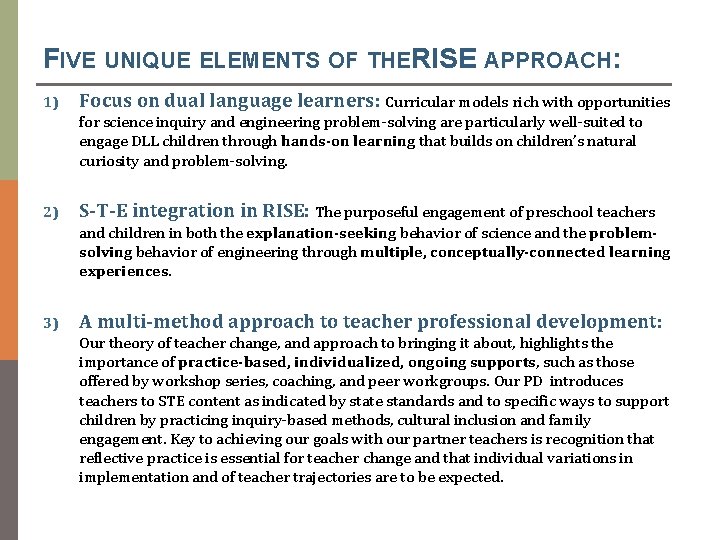 FIVE UNIQUE ELEMENTS OF THERISE APPROACH:

1) Focus on dual language learners: Curricular models rich with opportunities for science inquiry and engineering problem-solving are particularly well-suited to engage DLL children through hands-on learning that builds on children's natural curiosity and problem-solving.

2) S-T-E integration in RISE: The purposeful engagement of preschool teachers and children in both the explanation-seeking behavior of science and the problem-solving behavior of engineering through multiple, conceptually-connected learning experiences.

3) A multi-method approach to teacher professional development: Our theory of teacher change, and approach to bringing it about, highlights the importance of practice-based, individualized, ongoing supports, such as those offered by workshop series, coaching, and peer workgroups. Our PD introduces teachers to STE content as indicated by state standards and to specific ways to support children by practicing inquiry-based methods, cultural inclusion and family engagement. Key to achieving our goals with our partner teachers is recognition that reflective practice is essential for teacher change and that individual variations in implementation and of teacher trajectories are to be expected.